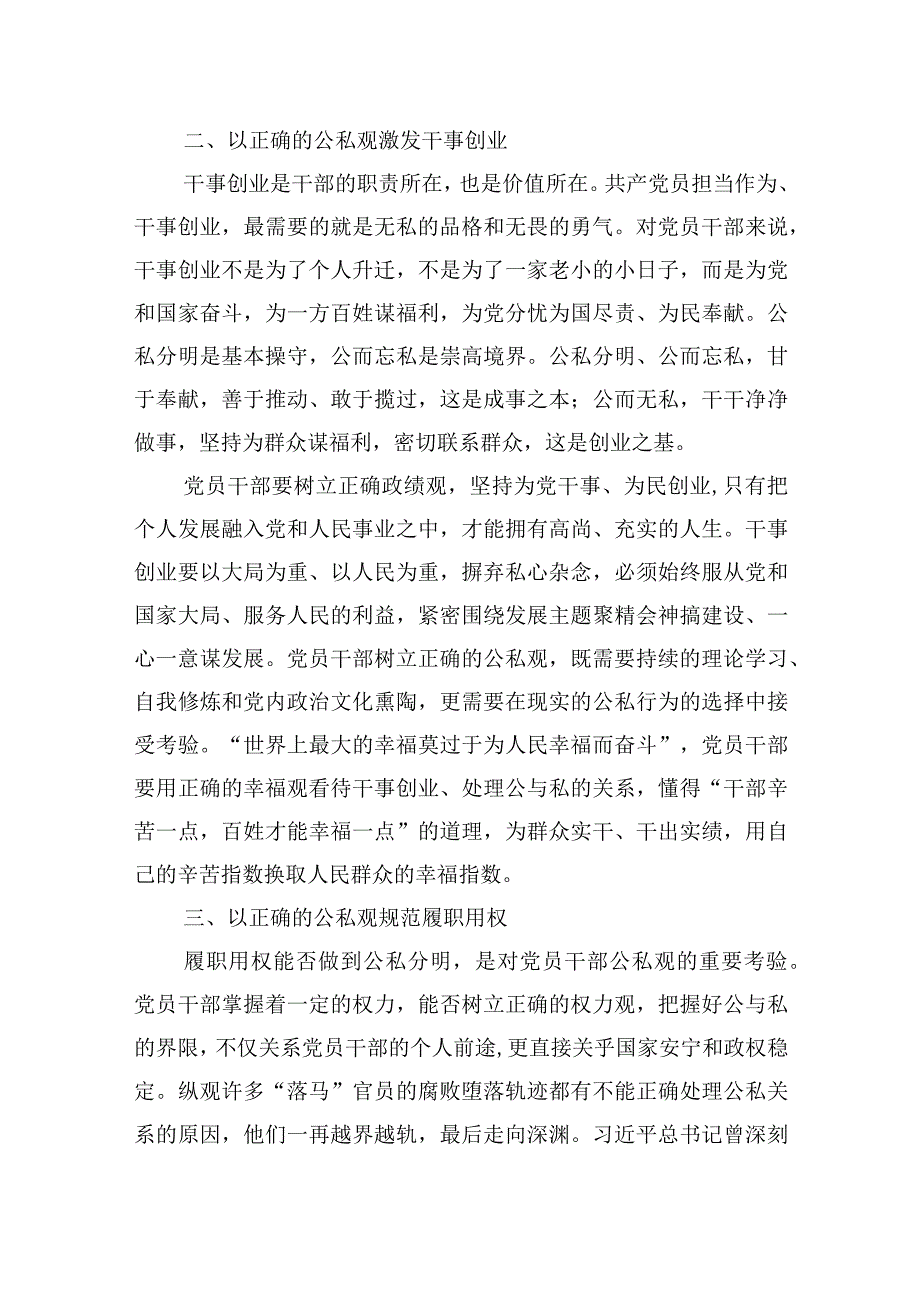 二、以正确的公私观激发干事创业

干事创业是干部的职责所在，也是价值所在。共产党员担当作为、干事创业，最需要的就是无私的品格和无畏的勇气。对党员干部来说，干事创业不是为了个人升迁，不是为了一家老小的小日子，而是为党和国家奋斗，为一方百姓谋福利，为党分忧为国尽责、为民奉献。公私分明是基本操守，公而忘私是崇高境界。公私分明、公而忘私，甘于奉献，善于推动、敢于揽过，这是成事之本；公而无私，干干净净做事，坚持为群众谋福利，密切联系群众，这是创业之基。

党员干部要树立正确政绩观，坚持为党干事、为民创业,只有把个人发展融入党和人民事业之中，才能拥有高尚、充实的人生。干事创业要以大局为重、以人民为重，摒弃私心杂念，必须始终服从党和国家大局、服务人民的利益，紧密围绕发展主题聚精会神搞建设、一心一意谋发展。党员干部树立正确的公私观，既需要持续的理论学习、自我修炼和党内政治文化熏陶，更需要在现实的公私行为的选择中接受考验。“世界上最大的幸福莫过于为人民幸福而奋斗”，党员干部要用正确的幸福观看待干事创业、处理公与私的关系，懂得“干部辛苦一点，百姓才能幸福一点”的道理，为群众实干、干出实绩，用自己的辛苦指数换取人民群众的幸福指数。

三、以正确的公私观规范履职用权

履职用权能否做到公私分明，是对党员干部公私观的重要考验。党员干部掌握着一定的权力，能否树立正确的权力观，把握好公与私的界限，不仅关系党员干部的个人前途,更直接关乎国家安宁和政权稳定。纵观许多“落马”官员的腐败堕落轨迹都有不能正确处理公私关系的原因，他们一再越界越轨，最后走向深渊。习近平总书记曾深刻